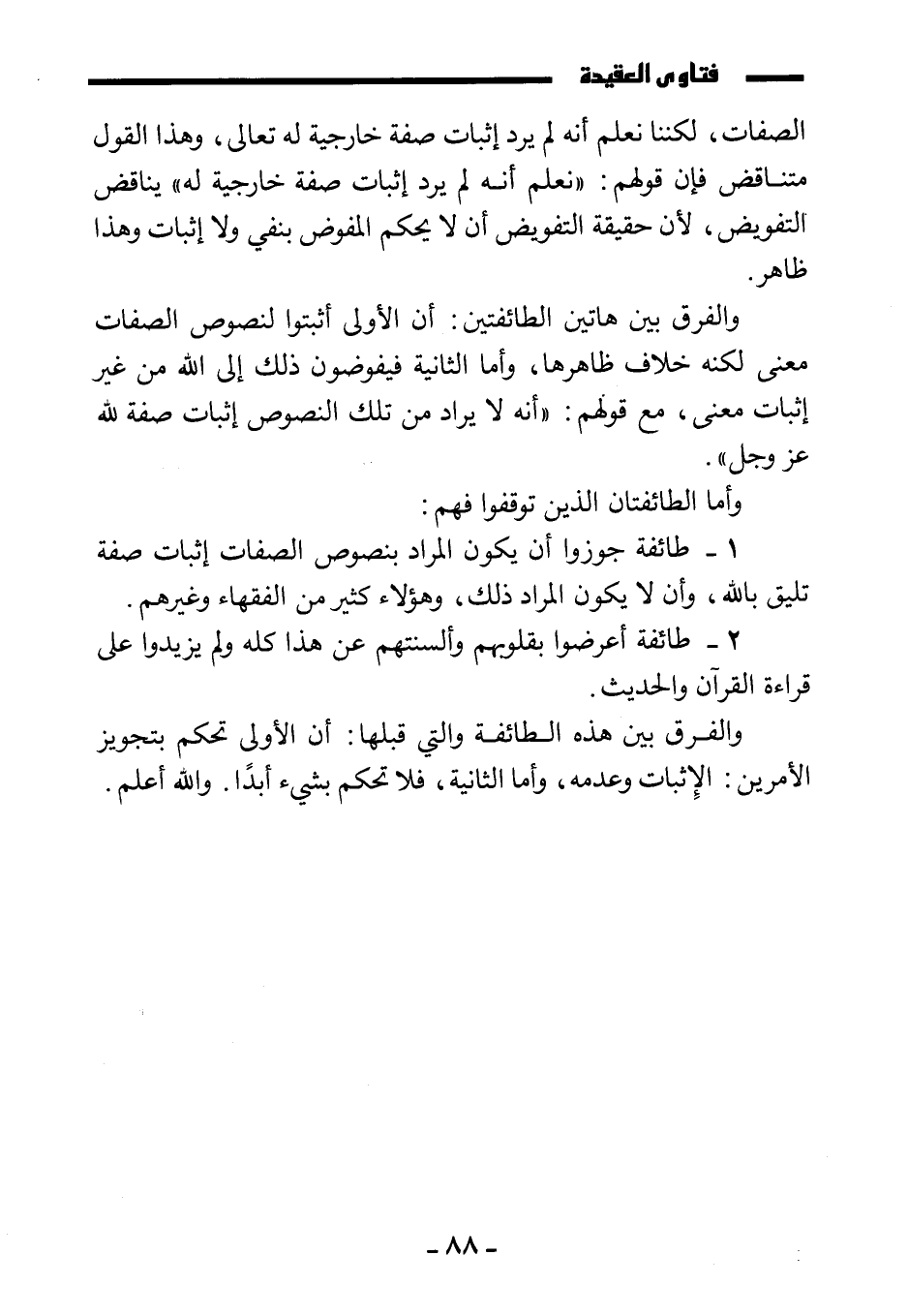 فتاوى العقيدة

الصفات، لكننا نعلم أنه لم يرد إثبات صفة خارجية له تعالى، وهذا القول متناقض فإن قولهم: «نعلم أنه لم يرد إثبات صفة خارجية له» يناقض التفويض، لأن حقيقة التفويض أن لا يحكم المفوض بنفي ولا إثبات وهذا ظاهر.

والفرق بين هاتين الطائفتين: أن الأولى أثبتوا لنصوص الصفات معنى لكنه خلاف ظاهرها، وأما الثانية فيفوضون ذلك إلى الله من غير إثبات معنى، مع قولهم: «أنه لا يراد من تلك النصوص إثبات صفة لله عز وجل».

وأما الطائفتان الذين توقفوا فهم:

١ - طائفة جوزوا أن يكون المراد بنصوص الصفات إثبات صفة تليق بالله، وأن لا يكون المراد ذلك، وهؤلاء كثير من الفقهاء وغيرهم.

٢ - طائفة أعرضوا بقلوبهم وألسنتهم عن هذا كله ولم يزيدوا على قراءة القرآن والحديث.

والفرق بين هذه الطائفة والتي قبلها: أن الأولى تحكم بتجويز الأمرين: الإثبات وعدمه، وأما الثانية، فلا تحكم بشيء أبدًا. والله أعلم.

- ٨٨ -